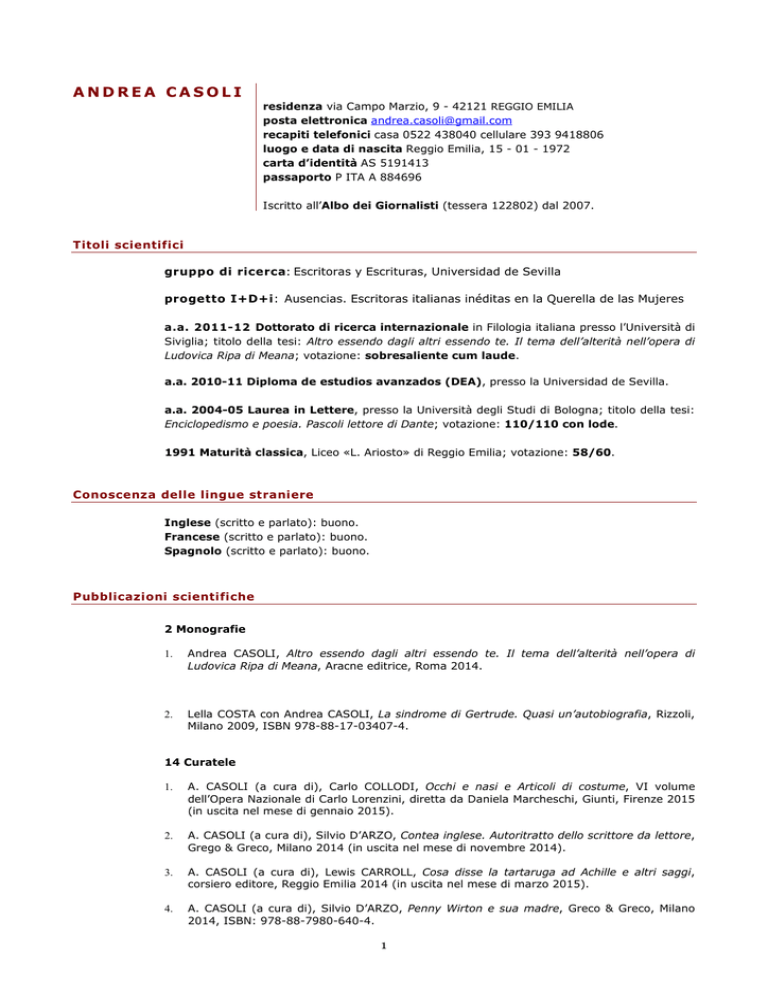 ANDREA CASOLI

residenza via Campo Marzio, 9 - 42121 REGGIO EMILIA
posta elettronica andrea.casoli@gmail.com
recapiti telefonici casa 0522 438040 cellulare 393 9418806
luogo e data di nascita Reggio Emilia, 15 - 01 - 1972
carta d'identità AS 5191413
passaporto P ITA A 884696

Iscritto all'Albo dei Giornalisti (tessera 122802) dal 2007.

Titoli scientifici

gruppo di ricerca: Escritoras y Escrituras, Universidad de Sevilla

progetto I+D+i: Ausencias. Escritoras italianas inéditas en la Querella de las Mujeres

a.a. 2011-12 Dottorato di ricerca internazionale in Filologia italiana presso l'Università di Siviglia; titolo della tesi: Altro essendo dagli altri essendo te. Il tema dell'alterità nell'opera di Ludovica Ripa di Meana; votazione: sobresaliente cum laude.

a.a. 2010-11 Diploma de estudios avanzados (DEA), presso la Universidad de Sevilla.

a.a. 2004-05 Laurea in Lettere, presso la Università degli Studi di Bologna; titolo della tesi: Enciclopedismo e poesia. Pascoli lettore di Dante; votazione: 110/110 con lode.

1991 Maturità classica, Liceo «L. Ariosto» di Reggio Emilia; votazione: 58/60.

Conoscenza delle lingue straniere

Inglese (scritto e parlato): buono.
Francese (scritto e parlato): buono.
Spagnolo (scritto e parlato): buono.

Pubblicazioni scientifiche

2 Monografie

1. Andrea CASOLI, Altro essendo dagli altri essendo te. Il tema dell'alterità nell'opera di Ludovica Ripa di Meana, Aracne editrice, Roma 2014.

2. Lella COSTA con Andrea CASOLI, La sindrome di Gertrude. Quasi un'autobiografia, Rizzoli, Milano 2009, ISBN 978-88-17-03407-4.

14 Curatele

1. A. CASOLI (a cura di), Carlo COLLODI, Occhi e nasi e Articoli di costume, VI volume dell'Opera Nazionale di Carlo Lorenzini, diretta da Daniela Marcheschi, Giunti, Firenze 2015 (in uscita nel mese di gennaio 2015).

2. A. CASOLI (a cura di), Silvio D'ARZO, Contea inglese. Autoritratto dello scrittore da lettore, Grego & Greco, Milano 2014 (in uscita nel mese di novembre 2014).

3. A. CASOLI (a cura di), Lewis CARROLL, Cosa disse la tartaruga ad Achille e altri saggi, corsiero editore, Reggio Emilia 2014 (in uscita nel mese di marzo 2015).

4. A. CASOLI (a cura di), Silvio D'ARZO, Penny Wirton e sua madre, Greco & Greco, Milano 2014, ISBN: 978-88-7980-640-4.

1